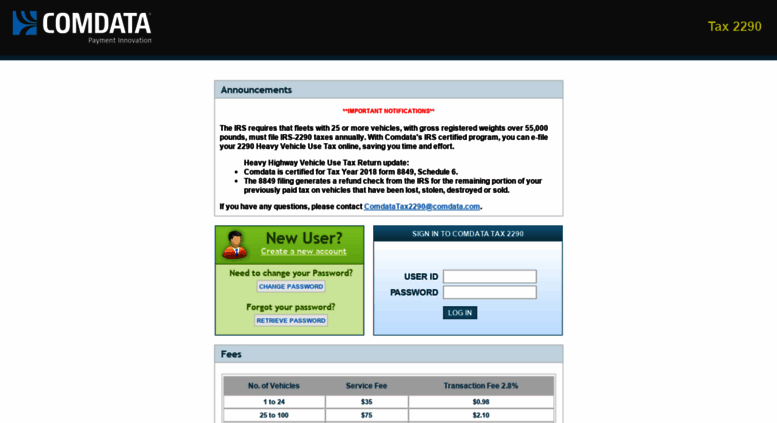 COMDATA
Payment Innovation

Tax 2290

Announcements

**IMPORTANT NOTIFICATIONS**

The IRS requires that fleets with 25 or more vehicles, with gross registered weights over 55,000 pounds, must file IRS-2290 taxes annually. With Comdata's IRS certified program, you can e-file your 2290 Heavy Vehicle Use Tax online, saving you time and effort.

Heavy Highway Vehicle Use Tax Return update:
- Comdata is certified for Tax Year 2018 form 8849, Schedule 6.
- The 8849 filing generates a refund check from the IRS for the remaining portion of your previously paid tax on vehicles that have been lost, stolen, destroyed or sold.

If you have any questions, please contact ComdataTax2290@comdata.com.

New User?
Create a new account

Need to change your Password?
CHANGE PASSWORD

Forgot your password?
RETRIEVE PASSWORD

SIGN IN TO COMDATA TAX 2290

USER ID
PASSWORD
LOG IN

Fees

| No. of Vehicles | Service Fee | Transaction Fee 2.8% |
|---|---|---|
| 1 to 24 | $35 | $0.98 |
| 25 to 100 | $75 | $2.10 |